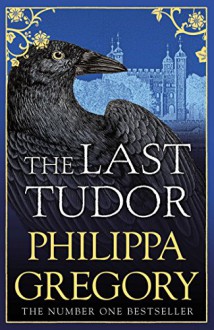 THE LAST TUDOR

PHILIPPA GREGORY

THE NUMBER ONE BESTSELLER